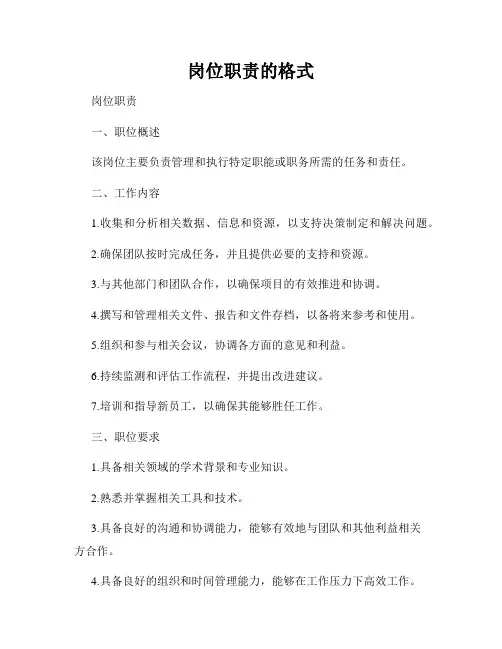 岗位职责的格式

岗位职责

一、职位概述

该岗位主要负责管理和执行特定职能或职务所需的任务和责任。

二、工作内容

1.收集和分析相关数据、信息和资源，以支持决策制定和解决问题。

2.确保团队按时完成任务，并且提供必要的支持和资源。

3.与其他部门和团队合作，以确保项目的有效推进和协调。

4.撰写和管理相关文件、报告和文件存档，以备将来参考和使用。

5.组织和参与相关会议，协调各方面的意见和利益。

6.持续监测和评估工作流程，并提出改进建议。

7.培训和指导新员工，以确保其能够胜任工作。

三、职位要求

1.具备相关领域的学术背景和专业知识。

2.熟悉并掌握相关工具和技术。

3.具备良好的沟通和协调能力，能够有效地与团队和其他利益相关方合作。

4.具备良好的组织和时间管理能力，能够在工作压力下高效工作。